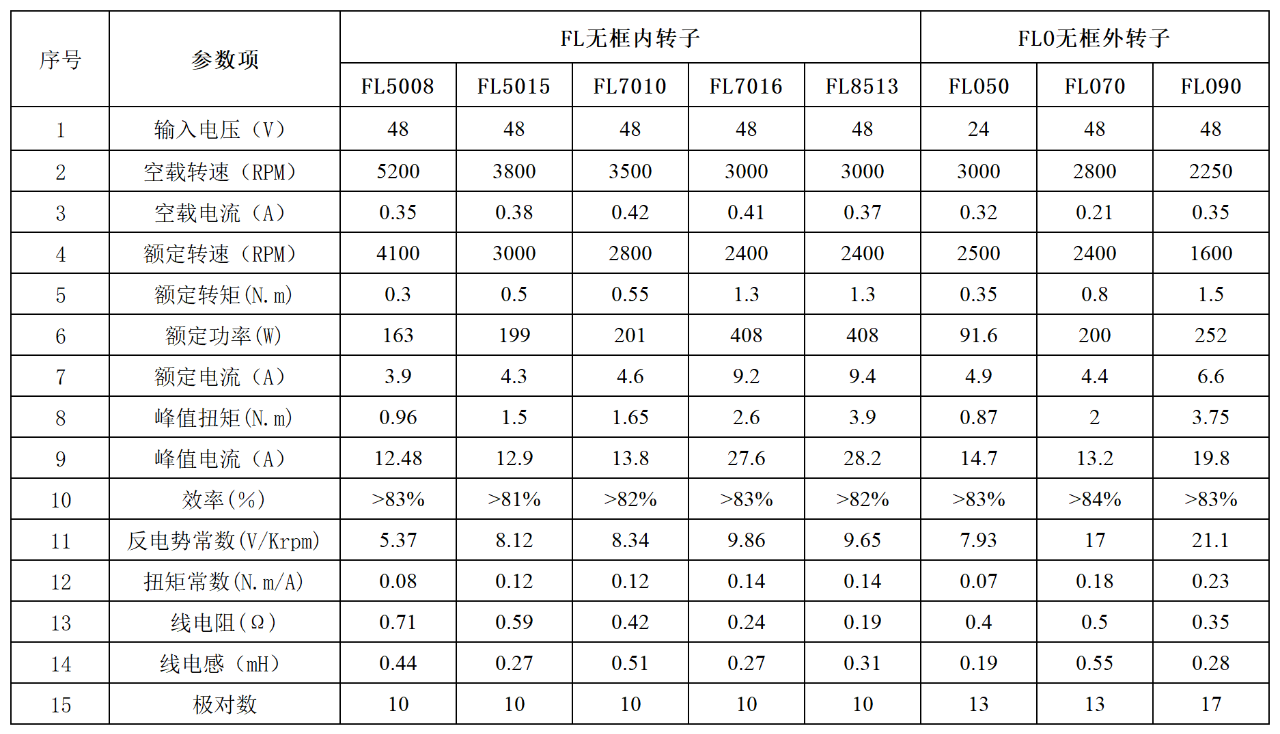 | 序号 | 参数项 | FL无框内转子 | | | | | FLO无框外转子 | | |
|---|---|---|---|---|---|---|---|---|---|
| | | FL5008 | FL5015 | FL7010 | FL7016 | FL8513 | FL050 | FL070 | FL090 |
| 1 | 输入电压（V） | 48 | 48 | 48 | 48 | 48 | 24 | 48 | 48 |
| 2 | 空载转速（RPM） | 5200 | 3800 | 3500 | 3000 | 3000 | 3000 | 2800 | 2250 |
| 3 | 空载电流（A） | 0.35 | 0.38 | 0.42 | 0.41 | 0.37 | 0.32 | 0.21 | 0.35 |
| 4 | 额定转速（RPM） | 4100 | 3000 | 2800 | 2400 | 2400 | 2500 | 2400 | 1600 |
| 5 | 额定转矩(N.m) | 0.3 | 0.5 | 0.55 | 1.3 | 1.3 | 0.35 | 0.8 | 1.5 |
| 6 | 额定功率(W) | 163 | 199 | 201 | 408 | 408 | 91.6 | 200 | 252 |
| 7 | 额定电流（A） | 3.9 | 4.3 | 4.6 | 9.2 | 9.4 | 4.9 | 4.4 | 6.6 |
| 8 | 峰值扭矩(N.m) | 0.96 | 1.5 | 1.65 | 2.6 | 3.9 | 0.87 | 2 | 3.75 |
| 9 | 峰值电流（A） | 12.48 | 12.9 | 13.8 | 27.6 | 28.2 | 14.7 | 13.2 | 19.8 |
| 10 | 效率(%) | >83% | >81% | >82% | >83% | >82% | >83% | >84% | >83% |
| 11 | 反电势常数(V/Krpm) | 5.37 | 8.12 | 8.34 | 9.86 | 9.65 | 7.93 | 17 | 21.1 |
| 12 | 扭矩常数(N.m/A) | 0.08 | 0.12 | 0.12 | 0.14 | 0.14 | 0.07 | 0.18 | 0.23 |
| 13 | 线电阻(Ω) | 0.71 | 0.59 | 0.42 | 0.24 | 0.19 | 0.4 | 0.5 | 0.35 |
| 14 | 线电感（mH） | 0.44 | 0.27 | 0.51 | 0.27 | 0.31 | 0.19 | 0.55 | 0.28 |
| 15 | 极对数 | 10 | 10 | 10 | 10 | 10 | 13 | 13 | 17 |